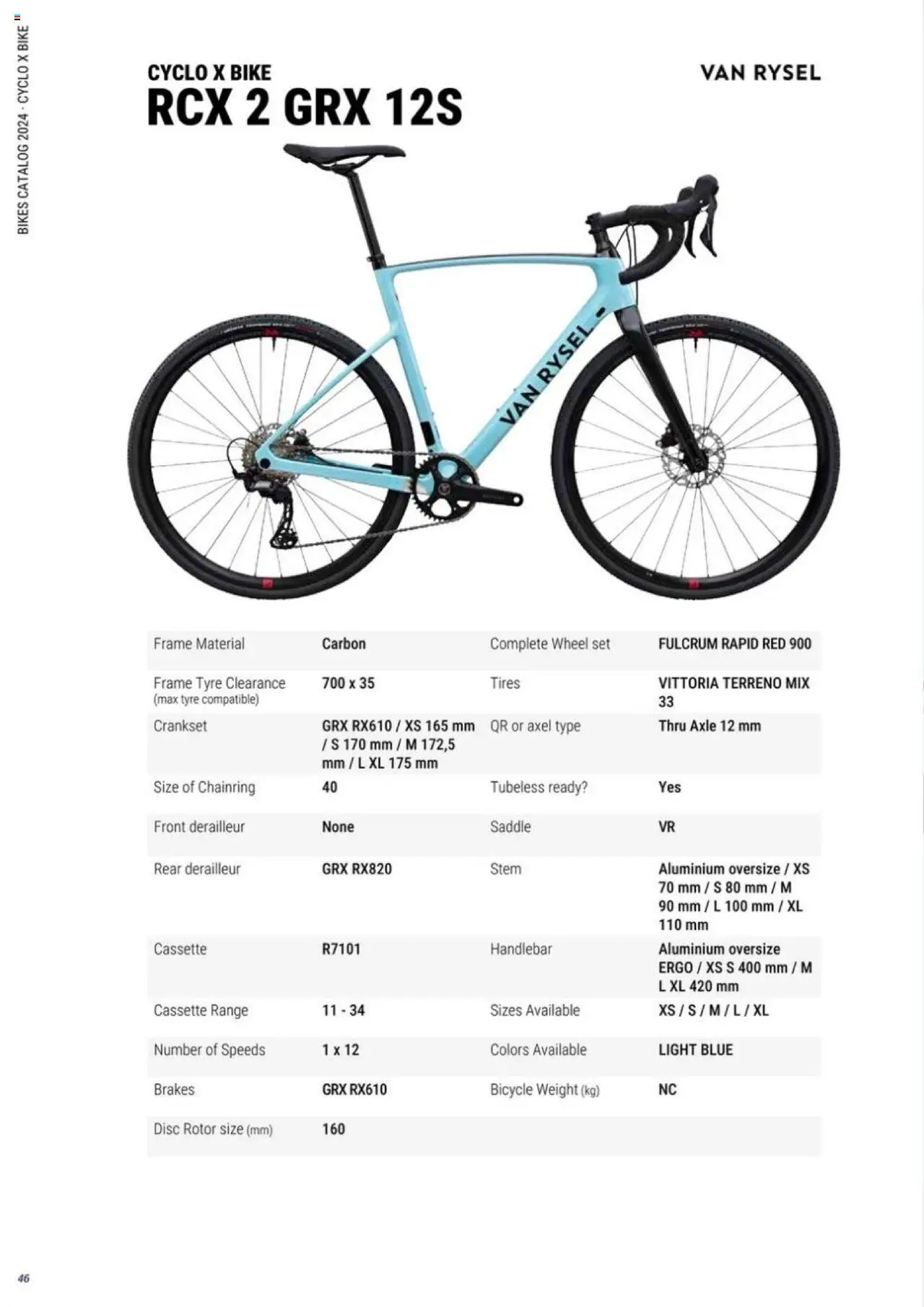 BIKES CATALOG 2024 · CYCLO X BIKE

CYCLO X BIKE
RCX 2 GRX 12S

VAN RYSEL

VAN RYSEL

| Frame Material | Carbon | Complete Wheel set | FULCRUM RAPID RED 900 |
|---|---|---|---|
| Frame Tyre Clearance (max tyre compatible) | 700 x 35 | Tires | VITTORIA TERRENO MIX 33 |
| Crankset | GRX RX610 / XS 165 mm / S 170 mm / M 172,5 mm / L XL 175 mm | QR or axel type | Thru Axle 12 mm |
| Size of Chainring | 40 | Tubeless ready? | Yes |
| Front derailleur | None | Saddle | VR |
| Rear derailleur | GRX RX820 | Stem | Aluminium oversize / XS 70 mm / S 80 mm / M 90 mm / L 100 mm / XL 110 mm |
| Cassette | R7101 | Handlebar | Aluminium oversize ERGO / XS S 400 mm / M L XL 420 mm |
| Cassette Range | 11 - 34 | Sizes Available | XS / S / M / L / XL |
| Number of Speeds | 1 x 12 | Colors Available | LIGHT BLUE |
| Brakes | GRX RX610 | Bicycle Weight (kg) | NC |
| Disc Rotor size (mm) | 160 | | |

46